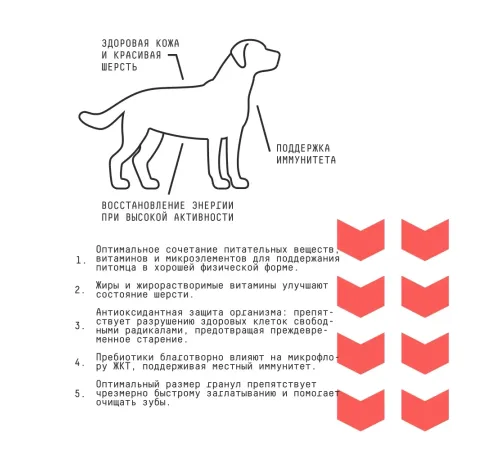 ЗДОРОВАЯ КОЖА И КРАСИВАЯ ШЕРСТЬ

ПОДДЕРЖКА ИММУНИТЕТА

ВОССТАНОВЛЕНИЕ ЭНЕРГИИ ПРИ ВЫСОКОЙ АКТИВНОСТИ

1. Оптимальное сочетание питательных веществ, витаминов и микроэлементов для поддержания питомца в хорошей физической форме.

2. Жиры и жирорастворимые витамины улучшают состояние шерсти.

3. Антиоксидантная защита организма: препятствует разрушению здоровых клеток свободными радикалами, предотвращая преждевременное старение.

4. Пребиотики благотворно влияют на микрофлору ЖКТ, поддерживая местный иммунитет.

5. Оптимальный размер гранул препятствует чрезмерно быстрому заглатыванию и помогает очищать зубы.